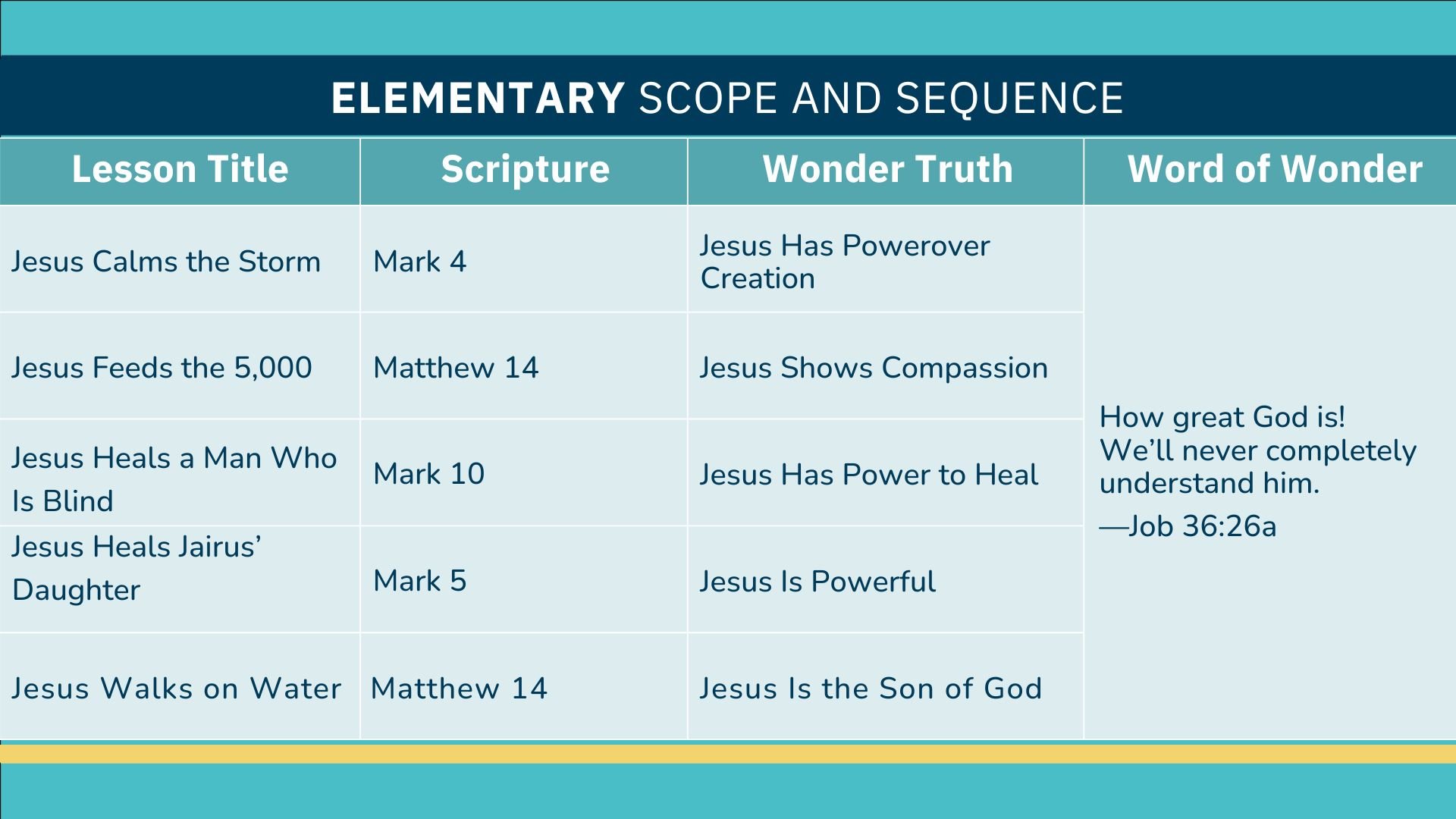 ELEMENTARY SCOPE AND SEQUENCE

| Lesson Title | Scripture | Wonder Truth | Word of Wonder |
|---|---|---|---|
| Jesus Calms the Storm | Mark 4 | Jesus Has Powerover Creation | How great God is! We'll never completely understand him. —Job 36:26a |
| Jesus Feeds the 5,000 | Matthew 14 | Jesus Shows Compassion | |
| Jesus Heals a Man Who Is Blind | Mark 10 | Jesus Has Power to Heal | |
| Jesus Heals Jairus' Daughter | Mark 5 | Jesus Is Powerful | |
| Jesus Walks on Water | Matthew 14 | Jesus Is the Son of God | |